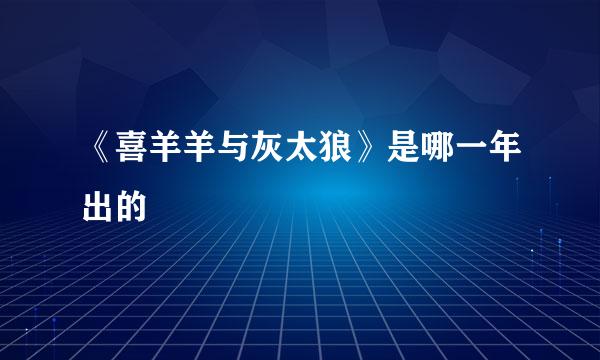 《喜羊羊与灰太狼》是哪一年出的